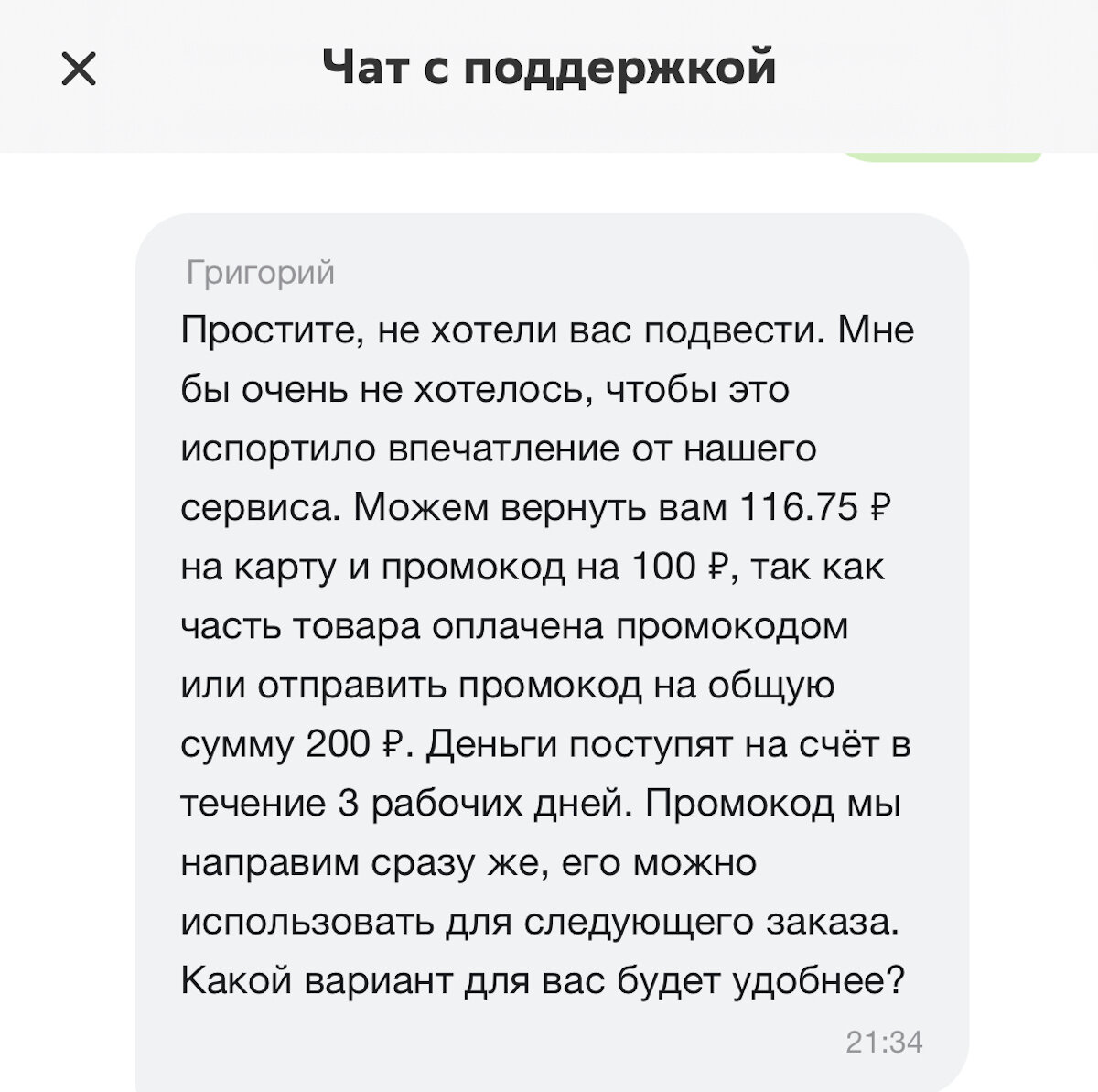 Чат с поддержкой

Григорий
Простите, не хотели вас подвести. Мне бы очень не хотелось, чтобы это испортило впечатление от нашего сервиса. Можем вернуть вам 116.75 ₽ на карту и промокод на 100 ₽, так как часть товара оплачена промокодом или отправить промокод на общую сумму 200 ₽. Деньги поступят на счёт в течение 3 рабочих дней. Промокод мы направим сразу же, его можно использовать для следующего заказа. Какой вариант для вас будет удобнее?
21:34